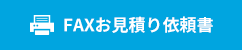 FAXお見積り依頼書